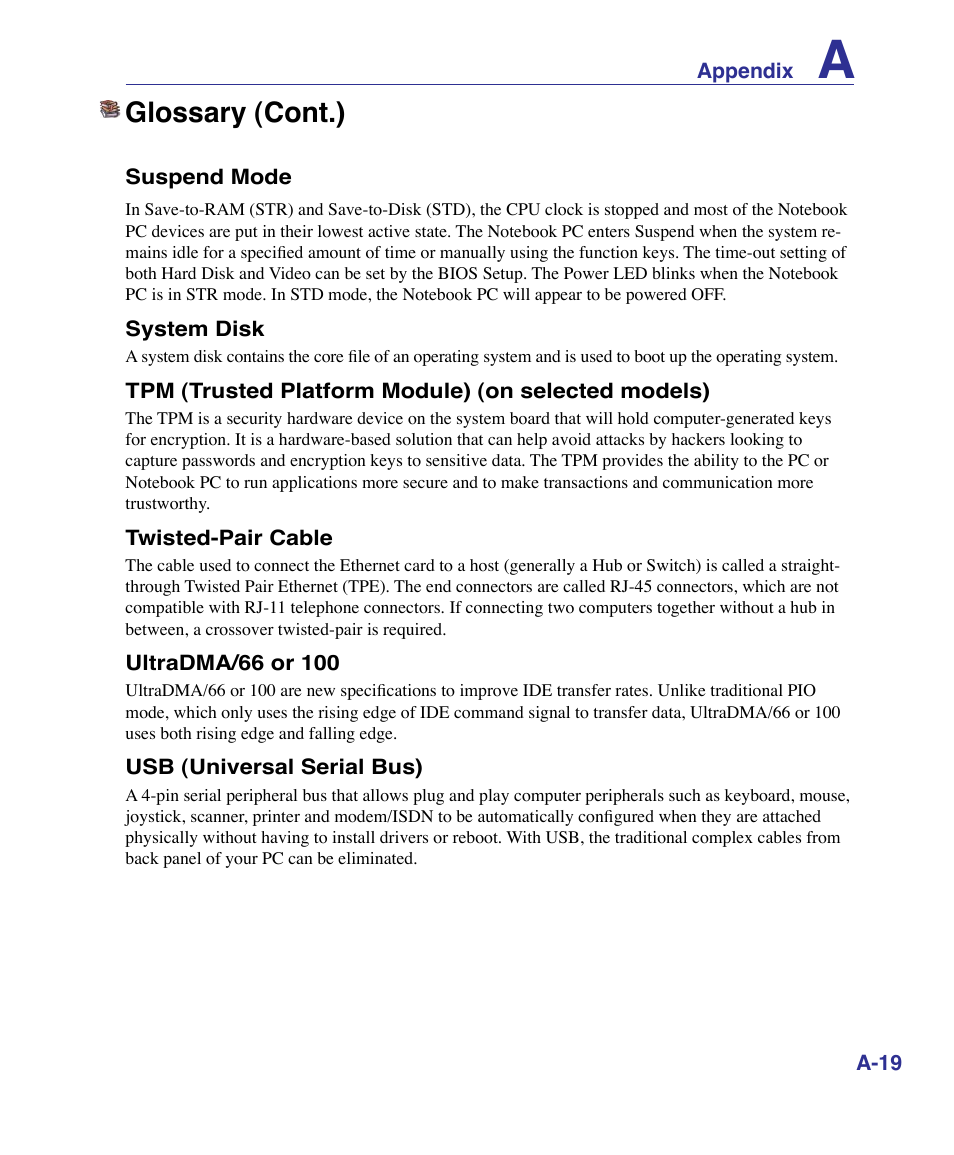 Appendix A

Glossary (Cont.)

Suspend Mode

In Save-to-RAM (STR) and Save-to-Disk (STD), the CPU clock is stopped and most of the Notebook PC devices are put in their lowest active state. The Notebook PC enters Suspend when the system remains idle for a specified amount of time or manually using the function keys. The time-out setting of both Hard Disk and Video can be set by the BIOS Setup. The Power LED blinks when the Notebook PC is in STR mode. In STD mode, the Notebook PC will appear to be powered OFF.

System Disk

A system disk contains the core file of an operating system and is used to boot up the operating system.

TPM (Trusted Platform Module) (on selected models)

The TPM is a security hardware device on the system board that will hold computer-generated keys for encryption. It is a hardware-based solution that can help avoid attacks by hackers looking to capture passwords and encryption keys to sensitive data. The TPM provides the ability to the PC or Notebook PC to run applications more secure and to make transactions and communication more trustworthy.

Twisted-Pair Cable

The cable used to connect the Ethernet card to a host (generally a Hub or Switch) is called a straight-through Twisted Pair Ethernet (TPE). The end connectors are called RJ-45 connectors, which are not compatible with RJ-11 telephone connectors. If connecting two computers together without a hub in between, a crossover twisted-pair is required.

UltraDMA/66 or 100

UltraDMA/66 or 100 are new specifications to improve IDE transfer rates. Unlike traditional PIO mode, which only uses the rising edge of IDE command signal to transfer data, UltraDMA/66 or 100 uses both rising edge and falling edge.

USB (Universal Serial Bus)

A 4-pin serial peripheral bus that allows plug and play computer peripherals such as keyboard, mouse, joystick, scanner, printer and modem/ISDN to be automatically configured when they are attached physically without having to install drivers or reboot. With USB, the traditional complex cables from back panel of your PC can be eliminated.

A-19